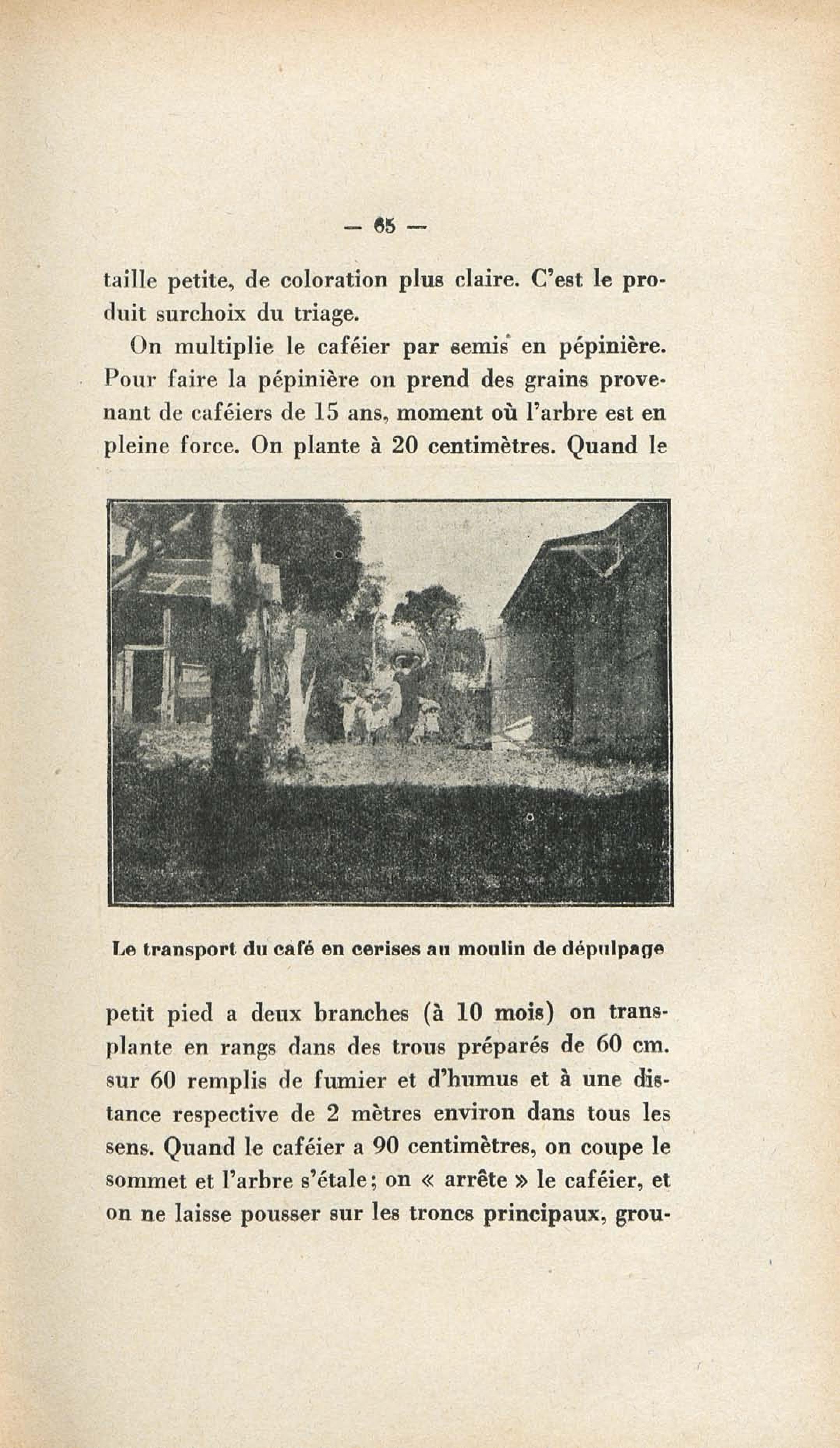 — 65 —

taille petite, de coloration plus claire. C'est le produit surchoix du triage.

On multiplie le caféier par semis en pépinière. Pour faire la pépinière on prend des grains provenant de caféiers de 15 ans, moment où l'arbre est en pleine force. On plante à 20 centimètres. Quand le

Le transport du café en cerises au moulin de dépulpage

petit pied a deux branches (à 10 mois) on transplante en rangs dans des trous préparés de 60 cm. sur 60 remplis de fumier et d'humus et à une distance respective de 2 mètres environ dans tous les sens. Quand le caféier a 90 centimètres, on coupe le sommet et l'arbre s'étale; on « arrête » le caféier, et on ne laisse pousser sur les troncs principaux, grou-